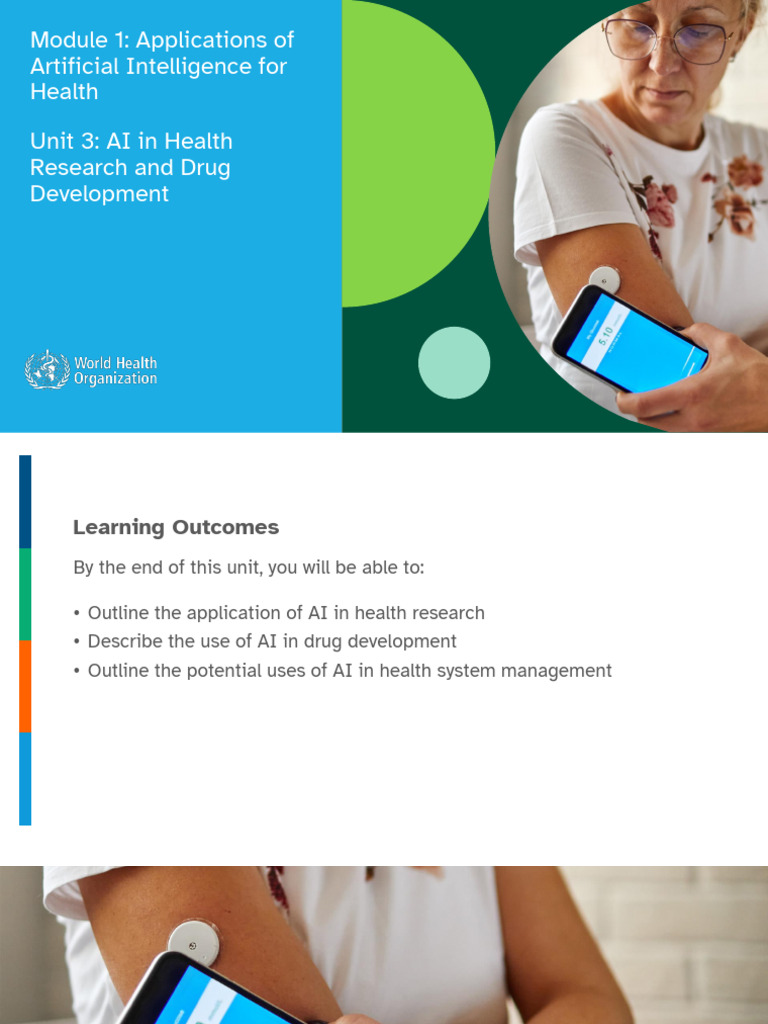 Module 1: Applications of Artificial Intelligence for Health

Unit 3: AI in Health Research and Drug Development

World Health Organization

5.10

Learning Outcomes

By the end of this unit, you will be able to:

• Outline the application of AI in health research
• Describe the use of AI in drug development
• Outline the potential uses of AI in health system management